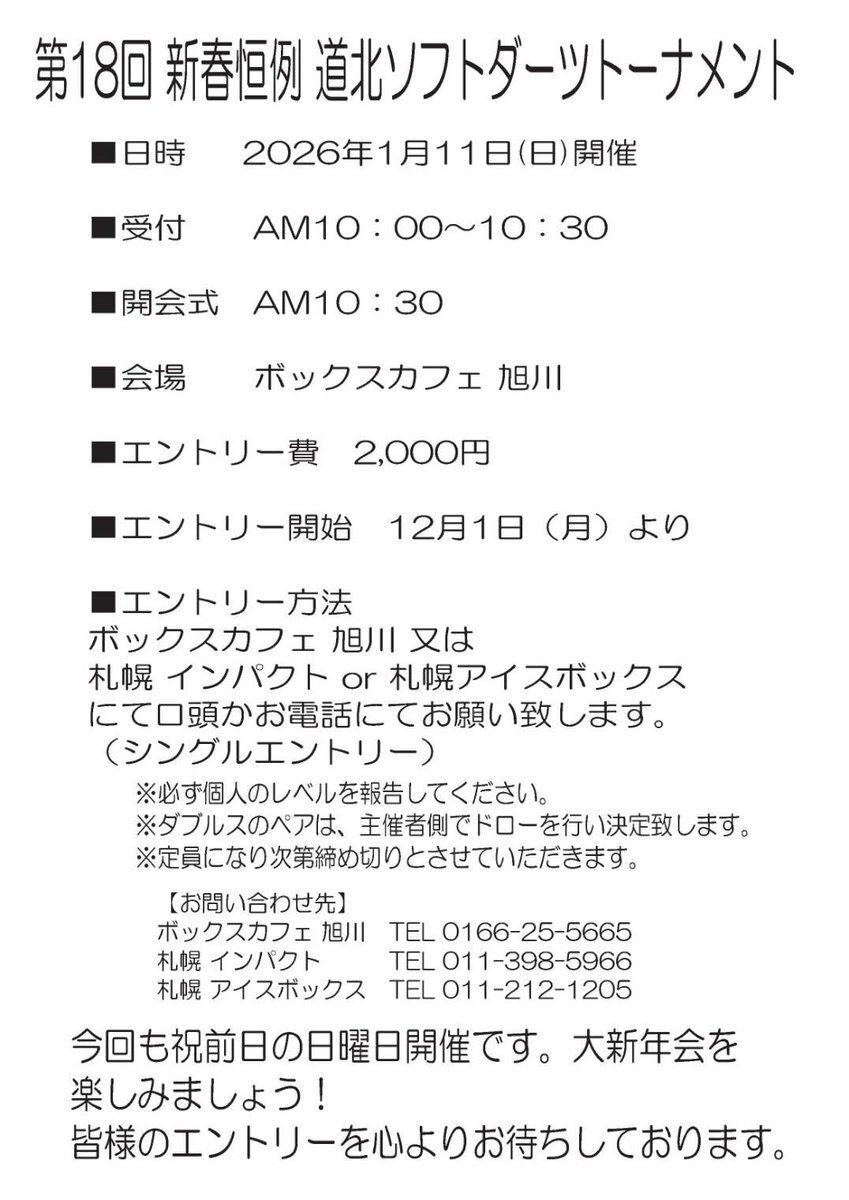 第18回 新春恒例 道北ソフトダーツトーナメント

■日時　2026年1月11日(日)開催

■受付　AM10：00～10：30

■開会式　AM10：30

■会場　ボックスカフェ 旭川

■エントリー費　2,000円

■エントリー開始　12月1日（月）より

■エントリー方法
ボックスカフェ 旭川 又は
札幌 インパクト or 札幌アイスボックス
にて口頭かお電話にてお願い致します。
（シングルエントリー）

※必ず個人のレベルを報告してください。
※ダブルスのペアは、主催者側でドローを行い決定致します。
※定員になり次第締め切りとさせていただきます。

【お問い合わせ先】
ボックスカフェ 旭川　TEL 0166-25-5665
札幌 インパクト　TEL 011-398-5966
札幌 アイスボックス　TEL 011-212-1205

今回も祝前日の日曜日開催です。大新年会を楽しみましょう！
皆様のエントリーを心よりお待ちしております。